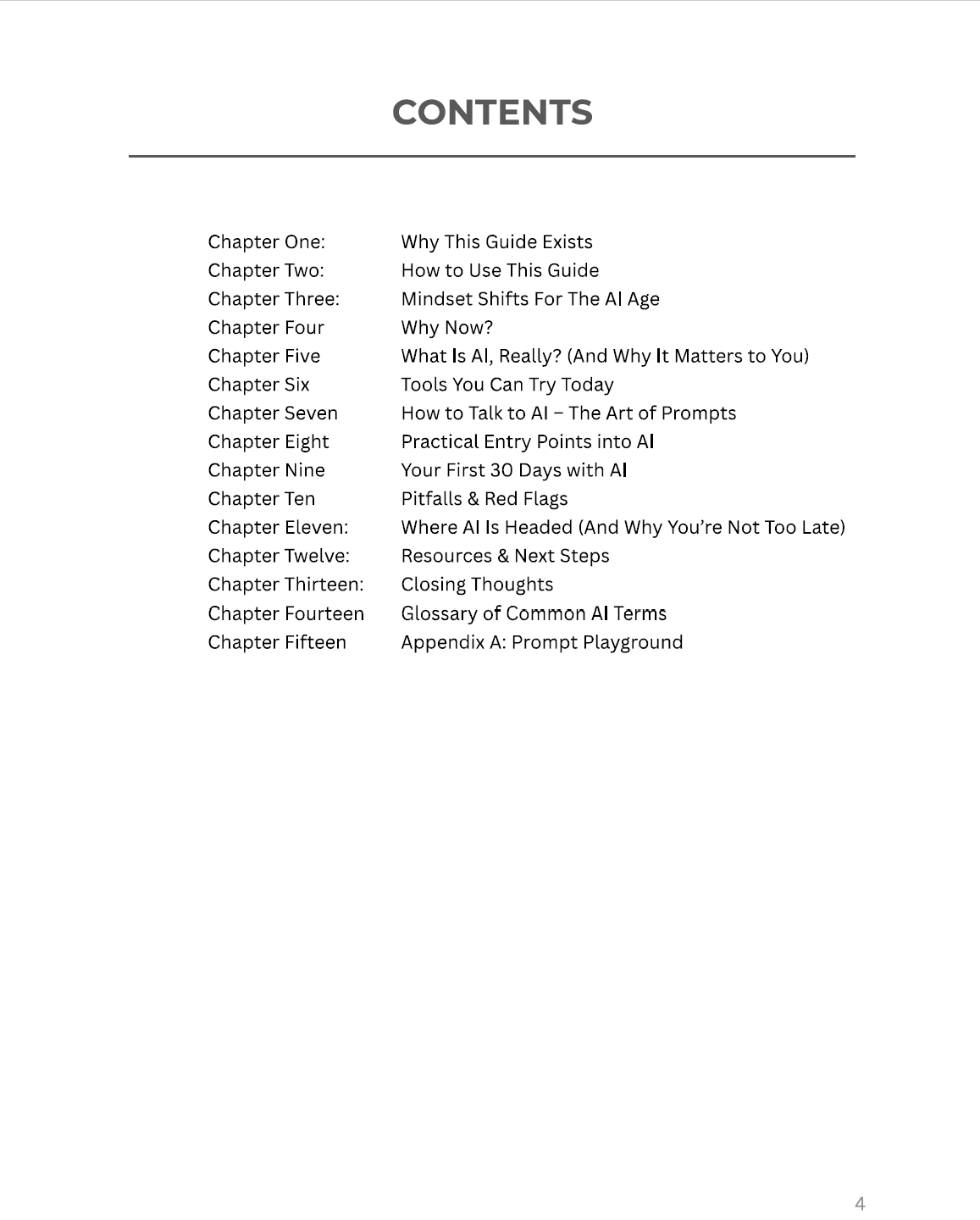 CONTENTS

Chapter One: Why This Guide Exists
Chapter Two: How to Use This Guide
Chapter Three: Mindset Shifts For The AI Age
Chapter Four Why Now?
Chapter Five What Is AI, Really? (And Why It Matters to You)
Chapter Six Tools You Can Try Today
Chapter Seven How to Talk to AI – The Art of Prompts
Chapter Eight Practical Entry Points into AI
Chapter Nine Your First 30 Days with AI
Chapter Ten Pitfalls & Red Flags
Chapter Eleven: Where AI Is Headed (And Why You're Not Too Late)
Chapter Twelve: Resources & Next Steps
Chapter Thirteen: Closing Thoughts
Chapter Fourteen Glossary of Common AI Terms
Chapter Fifteen Appendix A: Prompt Playground

4